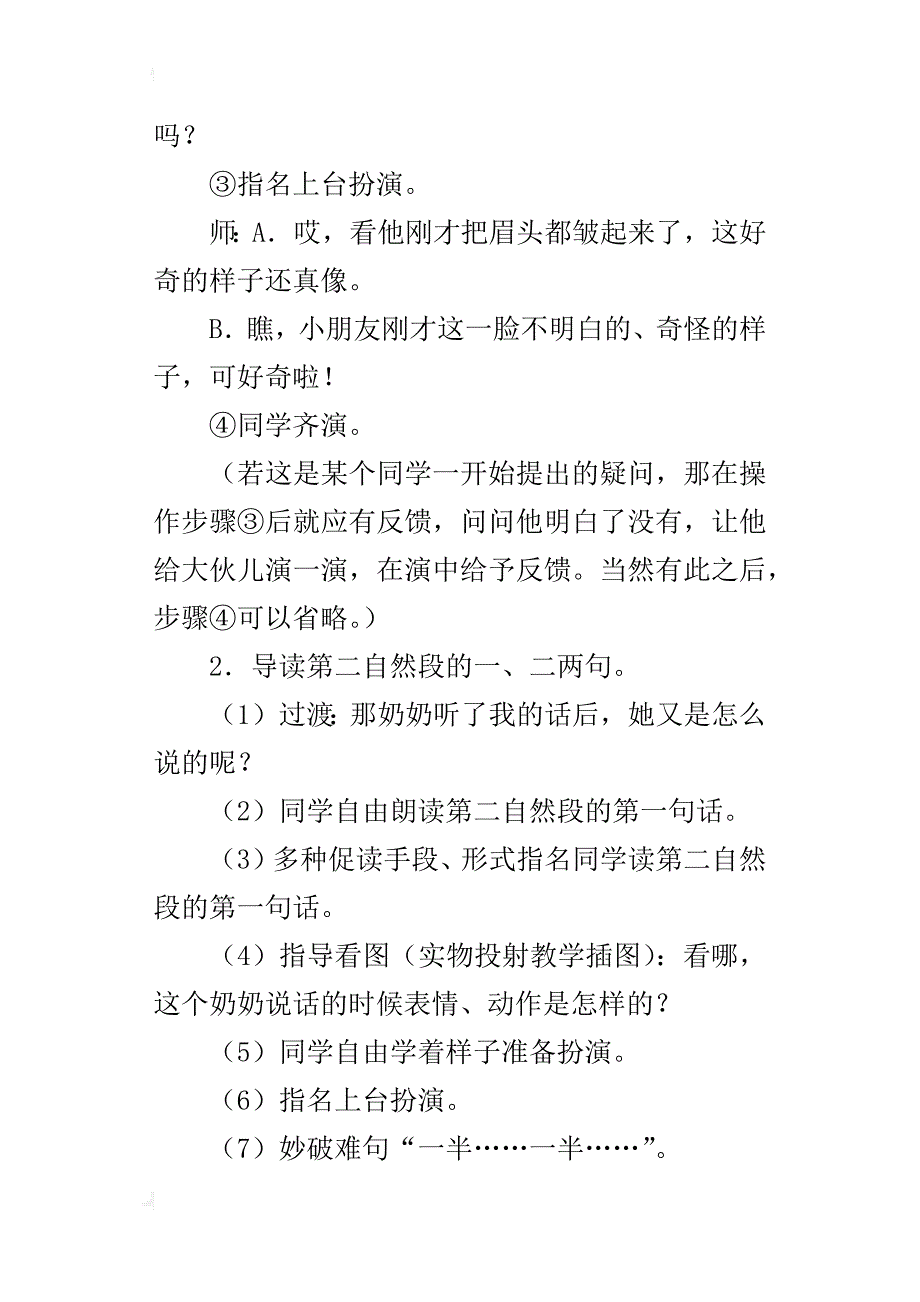 吗？

③指名上台扮演。

师：A．哎，看他刚才把眉头都皱起来了，这好奇的样子还真像。

B．瞧，小朋友刚才这一脸不明白的、奇怪的样子，可好奇啦！

④同学齐演。

（若这是某个同学一开始提出的疑问，那在操作步骤③后就应有反馈，问问他明白了没有，让他给大伙儿演一演，在演中给予反馈。当然有此之后，步骤④可以省略。）

2．导读第二自然段的一、二两句。

（1）过渡：那奶奶听了我的话后，她又是怎么说的呢？

（2）同学自由朗读第二自然段的第一句话。

（3）多种促读手段、形式指名同学读第二自然段的第一句话。

（4）指导看图（实物投射教学插图）：看哪，这个奶奶说话的时候表情、动作是怎样的？

（5）同学自由学着样子准备扮演。

（6）指名上台扮演。

（7）妙破难句“一半……一半……”。